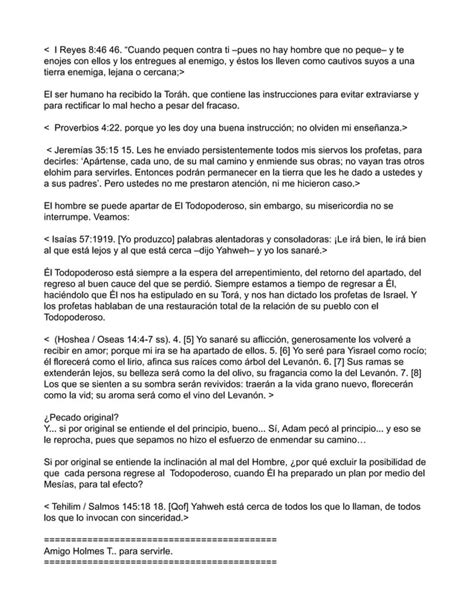 < I Reyes 8:46 46. "Cuando pequen contra ti –pues no hay hombre que no peque– y te enojes con ellos y los entregues al enemigo, y éstos los lleven como cautivos suyos a una tierra enemiga, lejana o cercana;>

El ser humano ha recibido la Toráh. que contiene las instrucciones para evitar extraviarse y para rectificar lo mal hecho a pesar del fracaso.

< Proverbios 4:22. porque yo les doy una buena instrucción; no olviden mi enseñanza.>

< Jeremías 35:15 15. Les he enviado persistentemente todos mis siervos los profetas, para decirles: 'Apártense, cada uno, de su mal camino y enmiende sus obras; no vayan tras otros elohim para servirles. Entonces podrán permanecer en la tierra que les he dado a ustedes y a sus padres'. Pero ustedes no me prestaron atención, ni me hicieron caso.>

El hombre se puede apartar de El Todopoderoso, sin embargo, su misericordia no se interrumpe. Veamos:

< Isaías 57:1919. [Yo produzco] palabras alentadoras y consoladoras: ¡Le irá bien, le irá bien al que está lejos y al que está cerca –dijo Yahweh– y yo los sanaré.>

Él Todopoderoso está siempre a la espera del arrepentimiento, del retorno del apartado, del regreso al buen cauce del que se perdió. Siempre estamos a tiempo de regresar a Él, haciéndolo que Él nos ha estipulado en su Torá, y nos han dictado los profetas de Israel. Y los profetas hablaban de una restauración total de la relación de su pueblo con el Todopoderoso.

< (Hoshea / Oseas 14:4-7 ss). 4. [5] Yo sanaré su aflicción, generosamente los volveré a recibir en amor; porque mi ira se ha apartado de ellos. 5. [6] Yo seré para Yisrael como rocío; él florecerá como el lirio, afinca sus raíces como árbol del Levanón. 6. [7] Sus ramas se extenderán lejos, su belleza será como la del olivo, su fragancia como la del Levanón. 7. [8] Los que se sienten a su sombra serán revividos: traerán a la vida grano nuevo, florecerán como la vid; su aroma será como el vino del Levanón. >

¿Pecado original?
Y... si por original se entiende el del principio, bueno... Sí, Adam pecó al principio... y eso se le reprocha, pues que sepamos no hizo el esfuerzo de enmendar su camino…

Si por original se entiende la inclinación al mal del Hombre, ¿por qué excluir la posibilidad de que cada persona regrese al Todopoderoso, cuando Él ha preparado un plan por medio del Mesías, para tal efecto?

< Tehilim / Salmos 145:18 18. [Qof] Yahweh está cerca de todos los que lo llaman, de todos los que lo invocan con sinceridad.>

==========================================
Amigo Holmes T.. para servirle.
==========================================